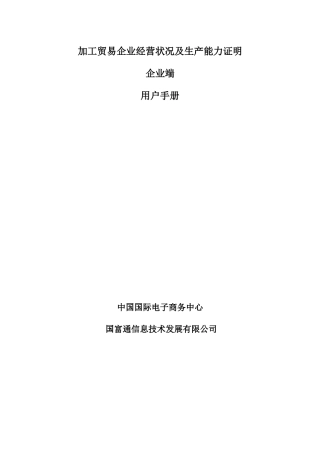 加工贸易企业经营状况及生产能力证明

企业端

用户手册

中国国际电子商务中心

国富通信息技术发展有限公司